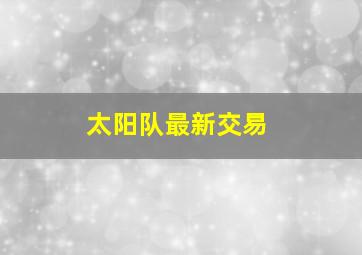 太阳队最新交易